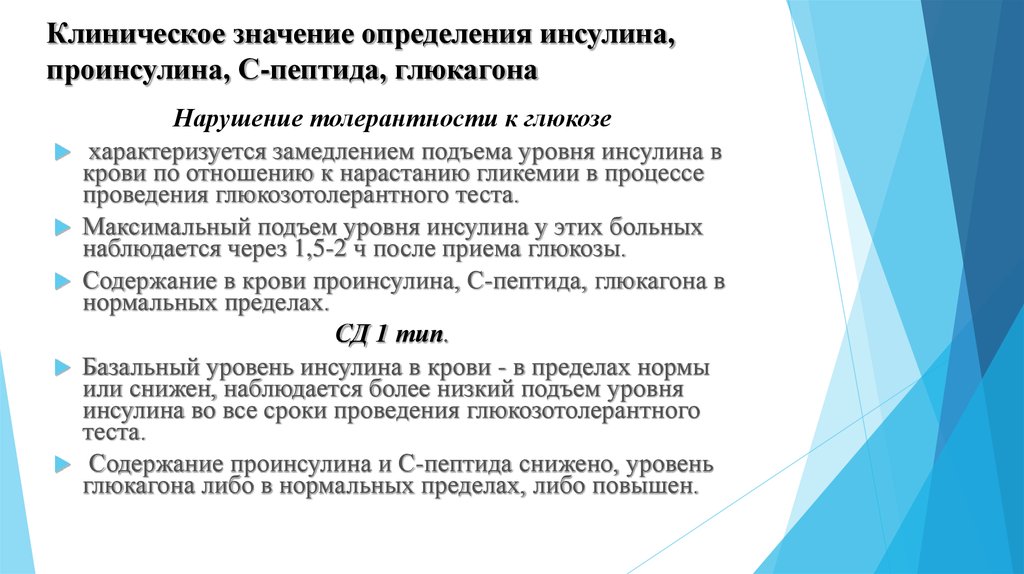 Клиническое значение определения инсулина, проинсулина, С-пептида, глюкагона

Нарушение толерантности к глюкозе

характеризуется замедлением подъема уровня инсулина в крови по отношению к нарастанию гликемии в процессе проведения глюкозотолерантного теста.

Максимальный подъем уровня инсулина у этих больных наблюдается через 1,5-2 ч после приема глюкозы.

Содержание в крови проинсулина, С-пептида, глюкагона в нормальных пределах.

СД 1 тип.

Базальный уровень инсулина в крови - в пределах нормы или снижен, наблюдается более низкий подъем уровня инсулина во все сроки проведения глюкозотолерантного теста.

Содержание проинсулина и С-пептида снижено, уровень глюкагона либо в нормальных пределах, либо повышен.